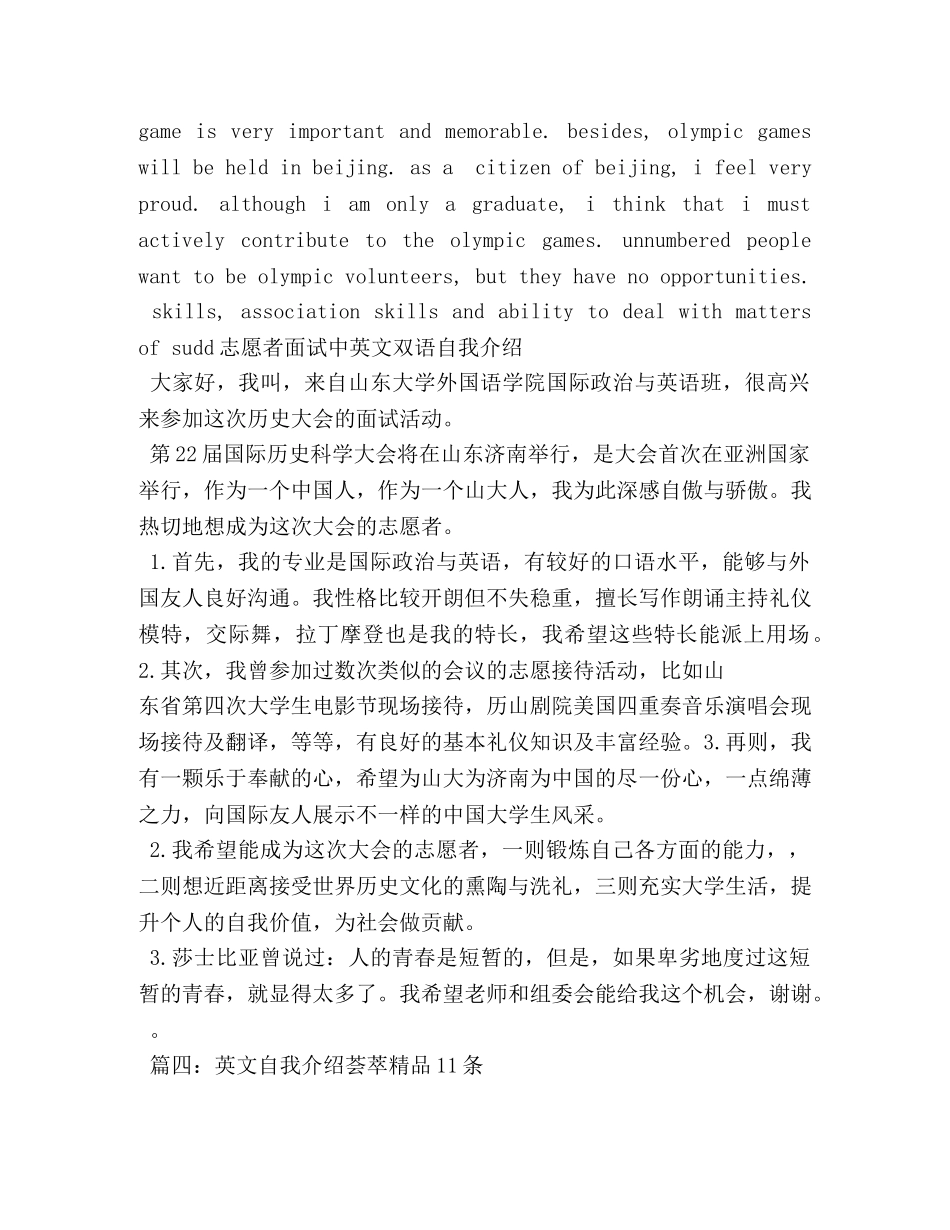 game is very important and memorable. besides, olympic games will be held in beijing. as a citizen of beijing, i feel very proud. although i am only a graduate, i think that i must actively contribute to the olympic games. unnumbered people want to be olympic volunteers, but they have no opportunities. skills, association skills and ability to deal with matters of sudd志愿者面试中英文双语自我介绍

大家好，我叫，来自山东大学外国语学院国际政治与英语班，很高兴来参加这次历史大会的面试活动。

第22届国际历史科学大会将在山东济南举行，是大会首次在亚洲国家举行，作为一个中国人，作为一个山大人，我为此深感自傲与骄傲。我热切地想成为这次大会的志愿者。

1.首先，我的专业是国际政治与英语，有较好的口语水平，能够与外国友人良好沟通。我性格比较开朗但不失稳重，擅长写作朗诵主持礼仪模特，交际舞，拉丁摩登也是我的特长，我希望这些特长能派上用场。2.其次，我曾参加过数次类似的会议的志愿接待活动，比如山东省第四次大学生电影节现场接待，历山剧院美国四重奏音乐演唱会现场接待及翻译，等等，有良好的基本礼仪知识及丰富经验。3.再则，我有一颗乐于奉献的心，希望为山大为济南为中国的尽一份心，一点绵薄之力，向国际友人展示不一样的中国大学生风采。

2.我希望能成为这次大会的志愿者，一则锻炼自己各方面的能力，，二则想近距离接受世界历史文化的熏陶与洗礼，三则充实大学生活，提升个人的自我价值，为社会做贡献。

3.莎士比亚曾说过：人的青春是短暂的，但是，如果卑劣地度过这短暂的青春，就显得太多了。我希望老师和组委会能给我这个机会，谢谢。

。

篇四：英文自我介绍荟萃精品11条